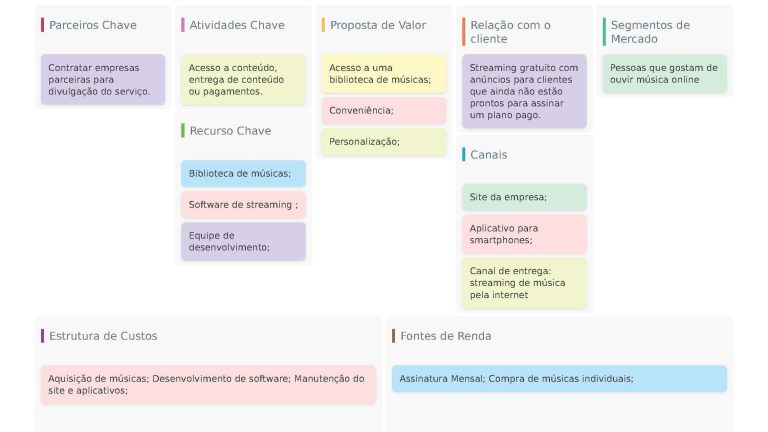 Parceiros Chave

Contratar empresas parceiras para divulgação do serviço.

Atividades Chave

Acesso a conteúdo, entrega de conteúdo ou pagamentos.

Recurso Chave

Biblioteca de músicas;

Software de streaming ;

Equipe de desenvolvimento;

Proposta de Valor

Acesso a uma biblioteca de músicas;

Conveniência;

Personalização;

Relação com o cliente

Streaming gratuito com anúncios para clientes que ainda não estão prontos para assinar um plano pago.

Canais

Site da empresa;

Aplicativo para smartphones;

Canal de entrega: streaming de música pela internet

Segmentos de Mercado

Pessoas que gostam de ouvir música online

Estrutura de Custos

Aquisição de músicas; Desenvolvimento de software; Manutenção do site e aplicativos;

Fontes de Renda

Assinatura Mensal; Compra de músicas individuais;